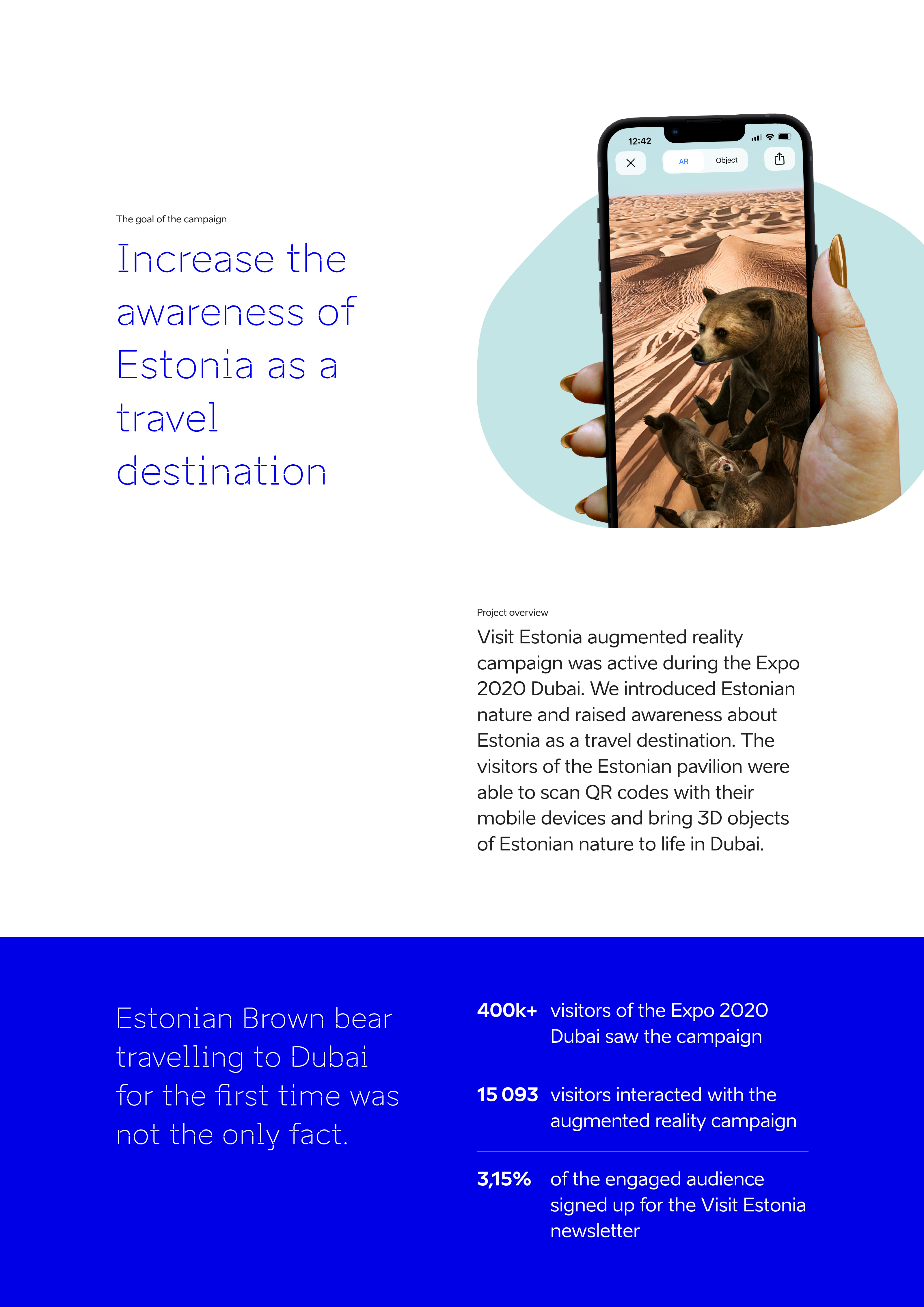 The goal of the campaign

Increase the awareness of Estonia as a travel destination

12:42

AR

Object

Project overview

Visit Estonia augmented reality campaign was active during the Expo 2020 Dubai. We introduced Estonian nature and raised awareness about Estonia as a travel destination. The visitors of the Estonian pavilion were able to scan QR codes with their mobile devices and bring 3D objects of Estonian nature to life in Dubai.

Estonian Brown bear travelling to Dubai for the first time was not the only fact.

400k+ visitors of the Expo 2020 Dubai saw the campaign

15 093 visitors interacted with the augmented reality campaign

3,15% of the engaged audience signed up for the Visit Estonia newsletter